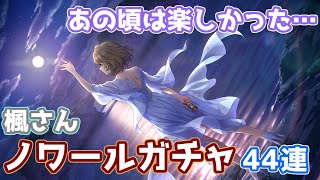 あの頃は楽しかった…

楓さん

ノワールガチャ 44連